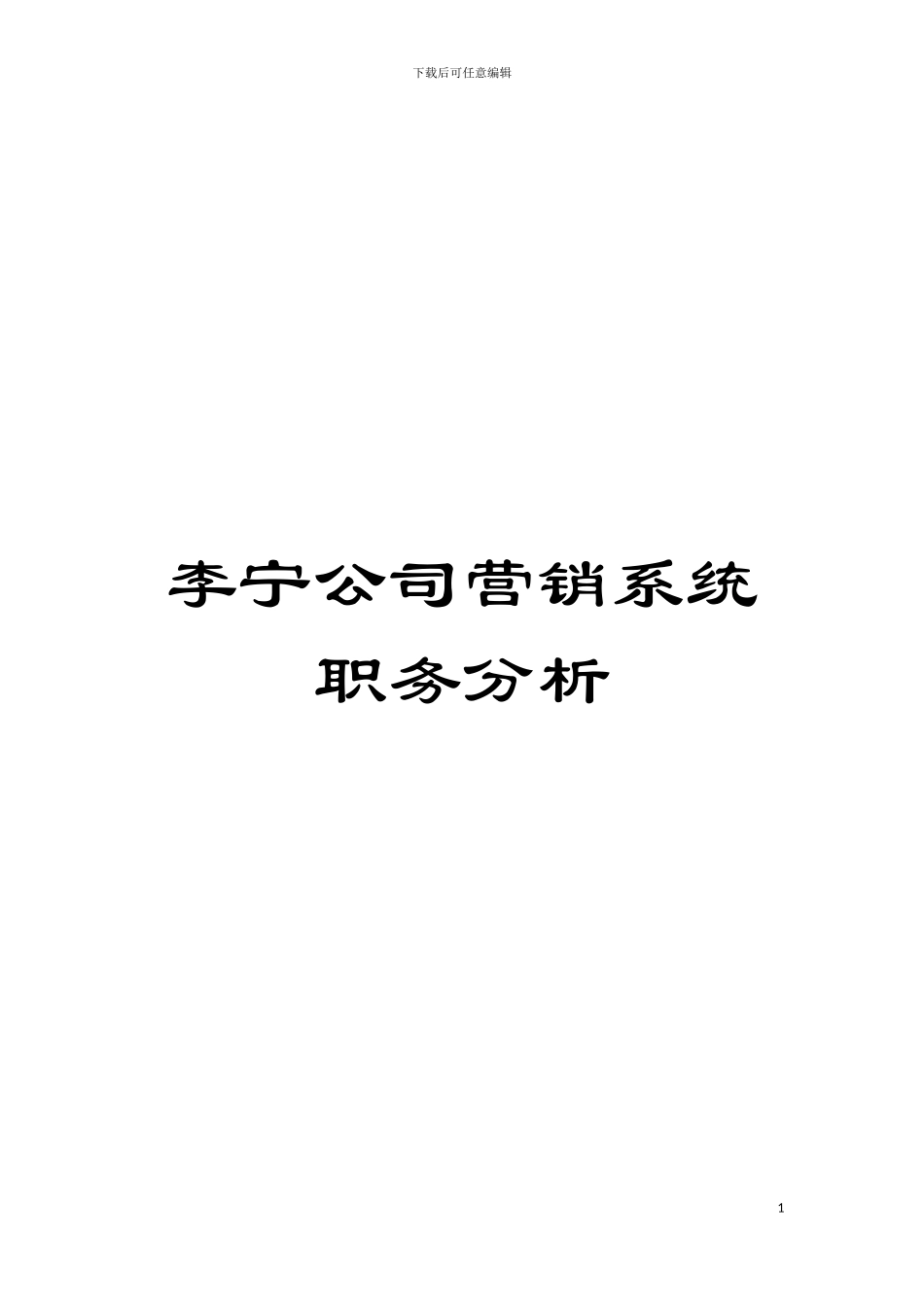 下载后可任意编辑

李宁公司营销系统职务分析

1